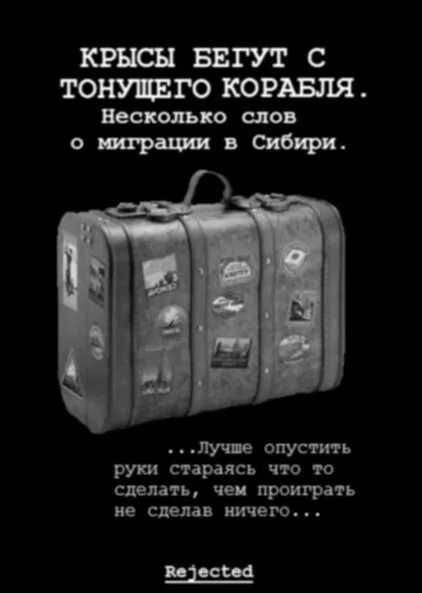 КРЫСЫ БЕГУТ С ТОНУЩЕГО КОРАБЛЯ.
Несколько слов о миграции в Сибири.

...Лучше опустить руки стараясь что то сделать, чем проиграть не сделав ничего...

Rejected